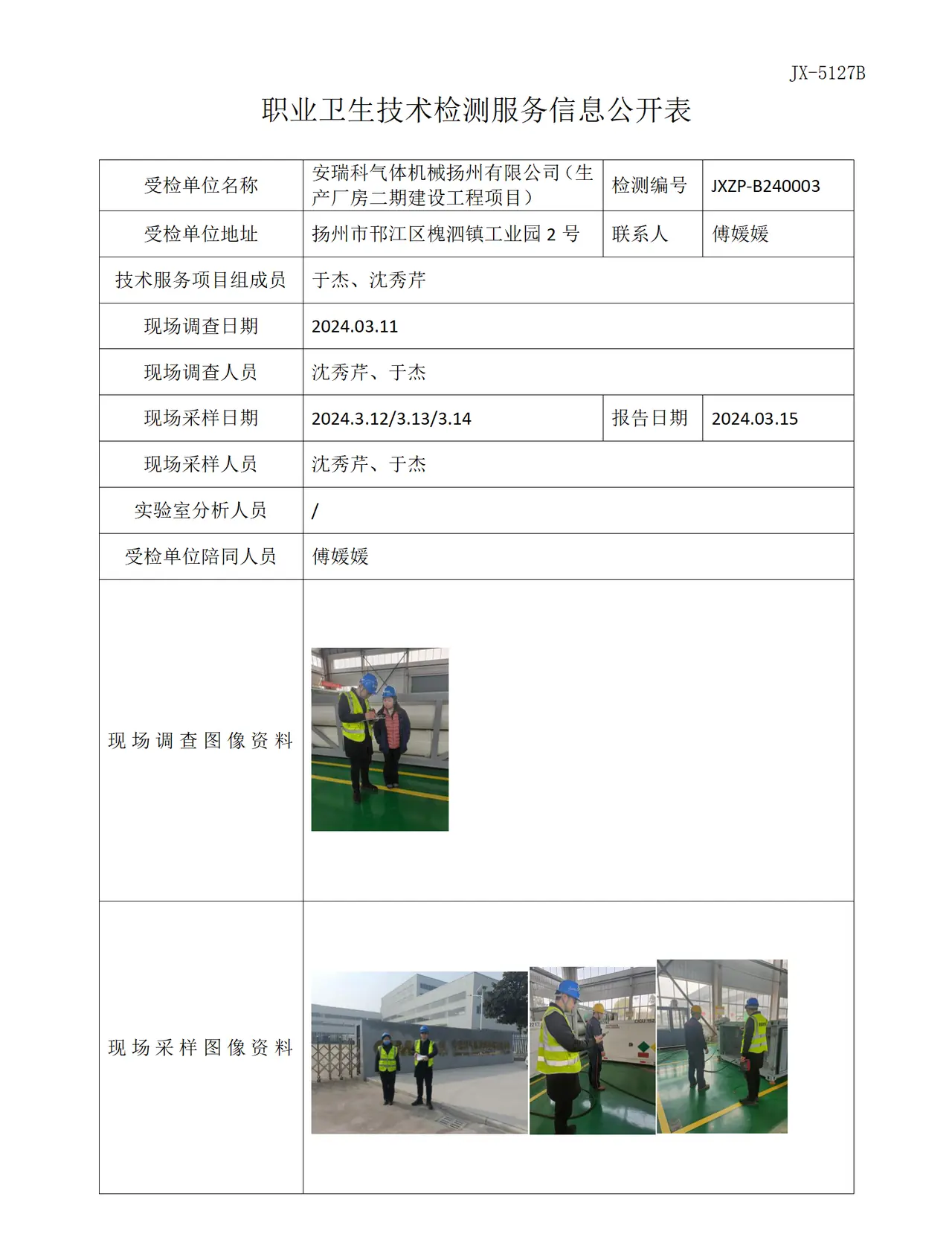 JX-5127B

职业卫生技术检测服务信息公开表

| 受检单位名称 | 安瑞科气体机械扬州有限公司（生产厂房二期建设工程项目） | 检测编号 | JXZP-B240003 |
|---|---|---|---|
| 受检单位地址 | 扬州市邗江区槐泗镇工业园2号 | 联系人 | 傅媛媛 |
| 技术服务项目组成员 | 于杰、沈秀芹 | | |
| 现场调查日期 | 2024.03.11 | | |
| 现场调查人员 | 沈秀芹、于杰 | | |
| 现场采样日期 | 2024.3.12/3.13/3.14 | 报告日期 | 2024.03.15 |
| 现场采样人员 | 沈秀芹、于杰 | | |
| 实验室分析人员 | / | | |
| 受检单位陪同人员 | 傅媛媛 | | |
| 现场调查图像资料 | | | |
| 现场采样图像资料 | | | |